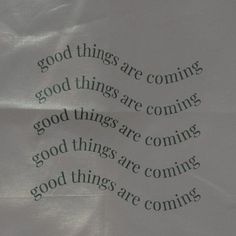 good things are coming
good things are coming
good things are coming
good things are coming
good things are coming